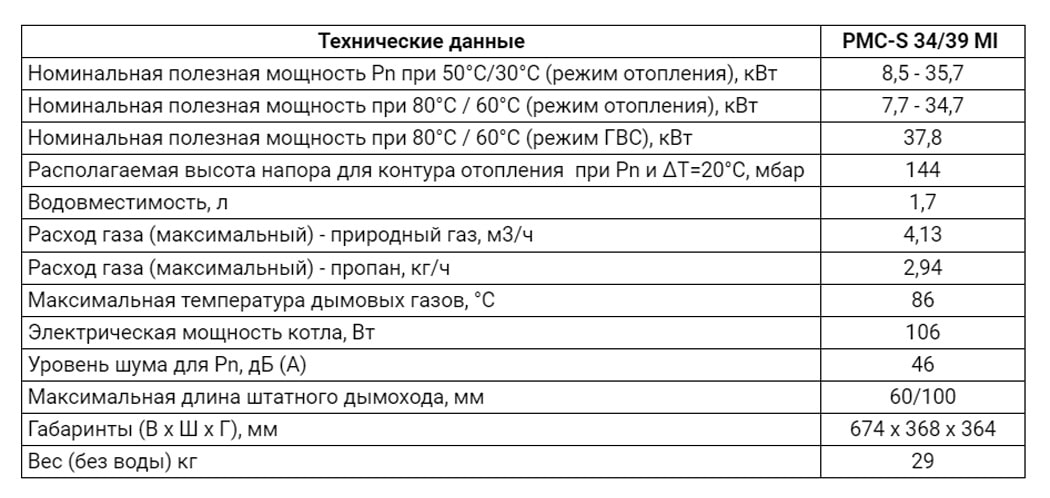 | Технические данные | PMC-S 34/39 MI |
|---|---|
| Номинальная полезная мощность Pn при 50°C/30°C (режим отопления), кВт | 8,5 - 35,7 |
| Номинальная полезная мощность при 80°C / 60°C (режим отопления), кВт | 7,7 - 34,7 |
| Номинальная полезная мощность при 80°C / 60°C (режим ГВС), кВт | 37,8 |
| Располагаемая высота напора для контура отопления при Pn и ΔT=20°C, мбар | 144 |
| Водовместимость, л | 1,7 |
| Расход газа (максимальный) - природный газ, м3/ч | 4,13 |
| Расход газа (максимальный) - пропан, кг/ч | 2,94 |
| Максимальная температура дымовых газов, °C | 86 |
| Электрическая мощность котла, Вт | 106 |
| Уровень шума для Pn, дБ (А) | 46 |
| Максимальная длина штатного дымохода, мм | 60/100 |
| Габаринты (В х Ш х Г), мм | 674 x 368 x 364 |
| Вес (без воды) кг | 29 |